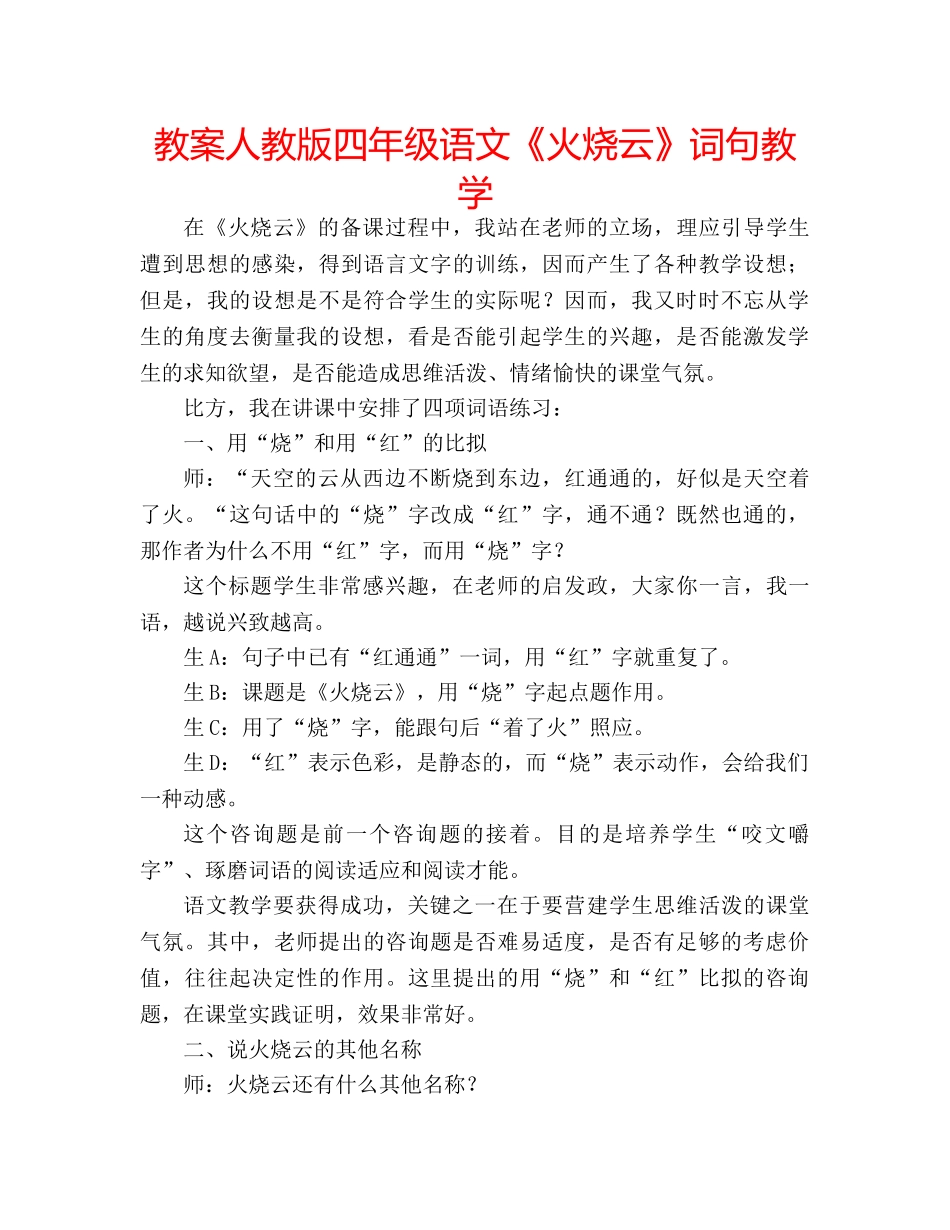 教案人教版四年级语文《火烧云》词句教学

在《火烧云》的备课过程中，我站在老师的立场，理应引导学生遭到思想的感染，得到语言文字的训练，因而产生了各种教学设想；但是，我的设想是不是符合学生的实际呢？因而，我又时时不忘从学生的角度去衡量我的设想，看是否能引起学生的兴趣，是否能激发学生的求知欲望，是否能造成思维活泼、情绪愉快的课堂气氛。

比方，我在讲课中安排了四项词语练习：

一、用“烧”和用“红”的比拟

师：“天空的云从西边不断烧到东边，红通通的，好似是天空着了火。“这句话中的“烧”字改成“红”字，通不通？既然也通的，那作者为什么不用“红”字，而用“烧”字？

这个标题学生非常感兴趣，在老师的启发政，大家你一言，我一语，越说兴致越高。

生A：句子中已有“红通通”一词，用“红”字就重复了。

生B：课题是《火烧云》，用“烧”字起点题作用。

生C：用了“烧”字，能跟句后“着了火”照应。

生D：“红”表示色彩，是静态的，而“烧”表示动作，会给我们一种动感。

这个咨询题是前一个咨询题的接着。目的是培养学生“咬文嚼字”、琢磨词语的阅读适应和阅读才能。

语文教学要获得成功，关键之一在于要营建学生思维活泼的课堂气氛。其中，老师提出的咨询题是否难易适度，是否有足够的考虑价值，往往起决定性的作用。这里提出的用“烧”和“红”比拟的咨询题，在课堂实践证明，效果非常好。

二、说火烧云的其他名称

师：火烧云还有什么其他名称？